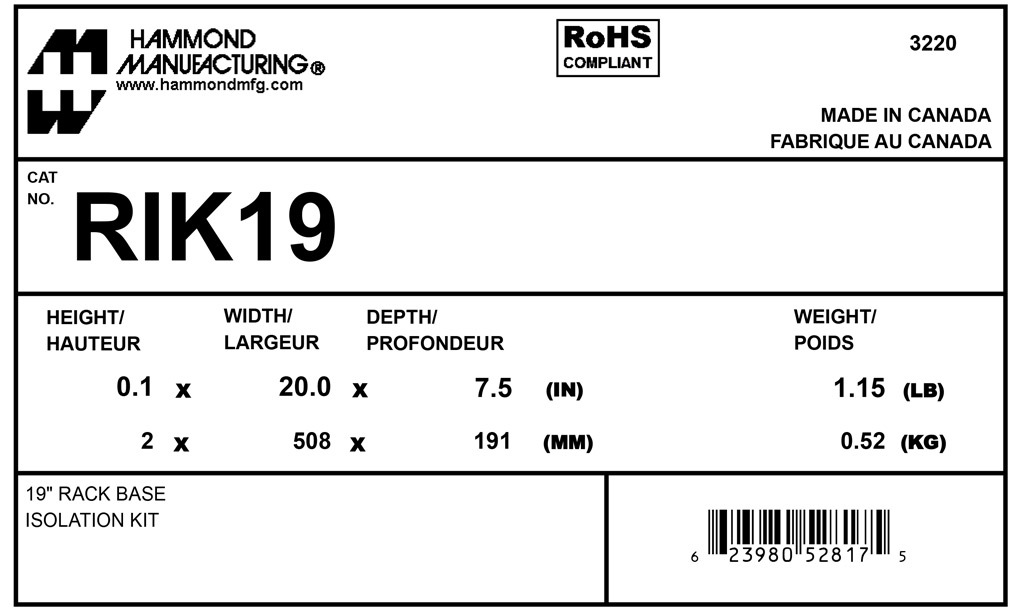 HAMMOND
MANUFACTURING®
www.hammondmfg.com

RoHS
COMPLIANT

3220

MADE IN CANADA
FABRIQUE AU CANADA

CAT
NO.
RIK19

HEIGHT/
HAUTEUR

WIDTH/
LARGEUR

DEPTH/
PROFONDEUR

WEIGHT/
POIDS

0.1 x 20.0 x 7.5 (IN) 1.15 (LB)

2 x 508 x 191 (MM) 0.52 (KG)

19" RACK BASE
ISOLATION KIT

6 23980 52817 5